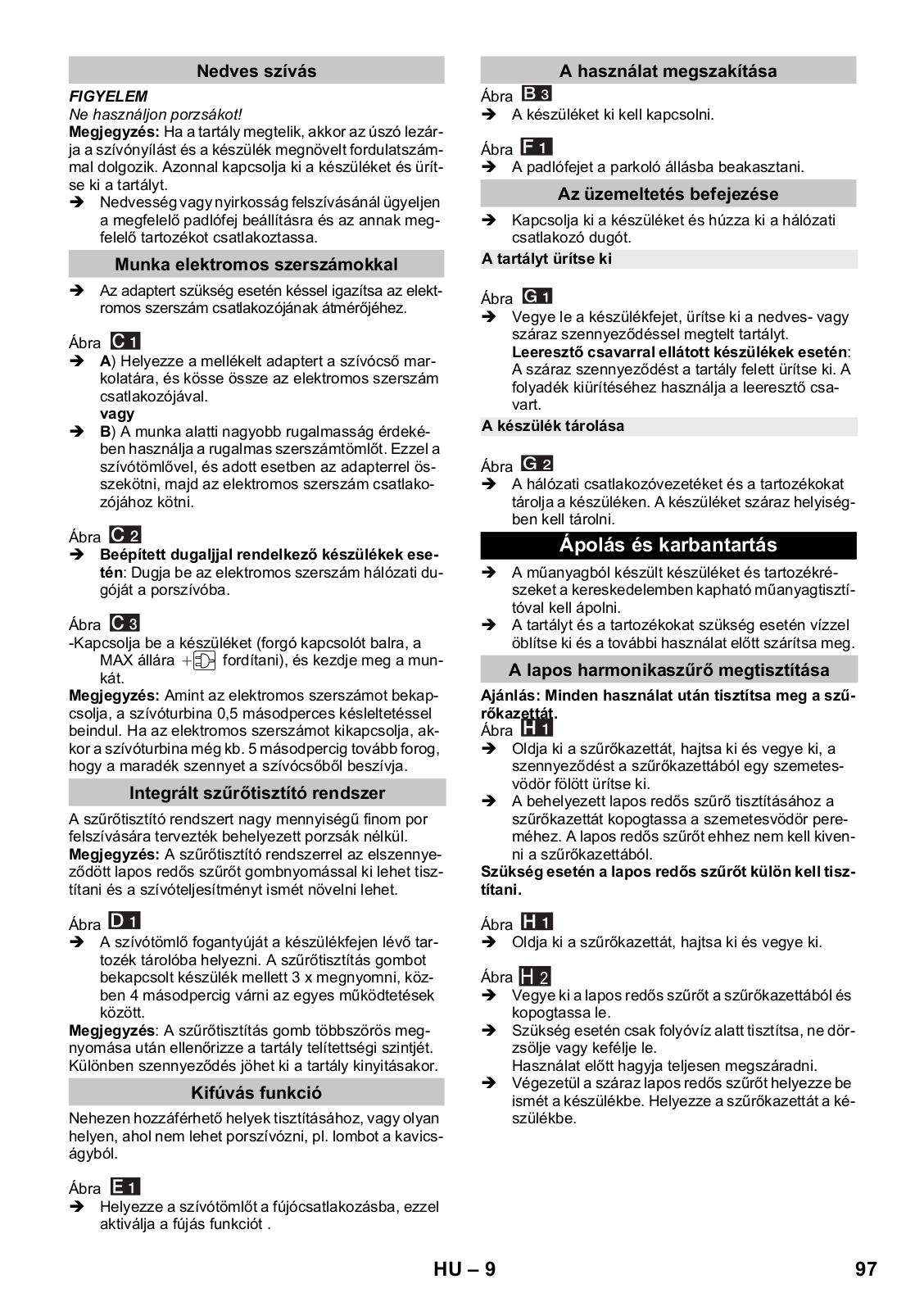 Nedves szívás

FIGYELEM
Ne használjon porzsákot!
Megjegyzés: Ha a tartály megtelik, akkor az úszó lezárja a szívónyílást és a készülék megnövelt fordulatszámmal dolgozik. Azonnal kapcsolja ki a készüléket és ürítse ki a tartályt.
➔ Nedvesség vagy nyirkosság felszívásánál ügyeljen a megfelelő padlófej beállításra és az annak megfelelő tartozékot csatlakoztassa.

Munka elektromos szerszámokkal

➔ Az adaptert szükség esetén késsel igazítsa az elektromos szerszám csatlakozójának átmérőjéhez.

Ábra C 1
➔ A) Helyezze a mellékelt adaptert a szívócső markolatára, és kösse össze az elektromos szerszám csatlakozójával.
vagy
➔ B) A munka alatti nagyobb rugalmasság érdekében használja a rugalmas szerszámtömlőt. Ezzel a szívótömlővel, és adott esetben az adapterrel összekötni, majd az elektromos szerszám csatlakozójához kötni.

Ábra C 2
➔ Beépített dugaljjal rendelkező készülékek esetén: Dugja be az elektromos szerszám hálózati dugóját a porszívóba.

Ábra C 3
-Kapcsolja be a készüléket (forgó kapcsolót balra, a MAX állára fordítani), és kezdje meg a munkát.
Megjegyzés: Amint az elektromos szerszámot bekapcsolja, a szívóturbina 0,5 másodperces késleltetéssel beindul. Ha az elektromos szerszámot kikapcsolja, akkor a szívóturbina még kb. 5 másodpercig tovább forog, hogy a maradék szennyet a szívócsőből beszívja.

Integrált szűrőtisztító rendszer

A szűrőtisztító rendszert nagy mennyiségű finom por felszívására tervezték behelyezett porzsák nélkül.
Megjegyzés: A szűrőtisztító rendszerrel az elszennyeződött lapos redős szűrőt gombnyomással ki lehet tisztítani és a szívóteljesítményt ismét növelni lehet.

Ábra D 1
➔ A szívótömlő fogantyúját a készülékfejen lévő tartozék tárolóba helyezni. A szűrőtisztítás gombot bekapcsolt készülék mellett 3 x megnyomni, közben 4 másodpercig várni az egyes működtetések között.
Megjegyzés: A szűrőtisztítás gomb többszörös megnyomása után ellenőrizze a tartály telítettségi szintjét. Különben szennyeződés jöhet ki a tartály kinyitásakor.

Kifúvás funkció

Nehezen hozzáférhető helyek tisztításához, vagy olyan helyen, ahol nem lehet porszívózni, pl. lombot a kavicságyból.

Ábra E 1
➔ Helyezze a szívótömlőt a fújócsatlakozásba, ezzel aktiválja a fújás funkciót .

A használat megszakítása

Ábra B 3
➔ A készüléket ki kell kapcsolni.

Ábra F 1
➔ A padlófejet a parkoló állásba beakasztani.

Az üzemeltetés befejezése

➔ Kapcsolja ki a készüléket és húzza ki a hálózati csatlakozó dugót.

A tartályt ürítse ki

Ábra G 1
➔ Vegye le a készülékfejet, ürítse ki a nedves- vagy száraz szennyeződéssel megtelt tartályt.
Leeresztő csavarral ellátott készülékek esetén: A száraz szennyeződést a tartály felett ürítse ki. A folyadék kiürítéséhez használja a leeresztő csavart.

A készülék tárolása

Ábra G 2
➔ A hálózati csatlakozóvezetéket és a tartozékokat tárolja a készüléken. A készüléket száraz helyiségben kell tárolni.

Ápolás és karbantartás

➔ A műanyagból készült készüléket és tartozékrészeket a kereskedelemben kapható műanyagtisztítóval kell ápolni.
➔ A tartályt és a tartozékokat szükség esetén vízzel öblítse ki és a további használat előtt szárítsa meg.

A lapos harmonikaszűrő megtisztítása

Ajánlás: Minden használat után tisztítsa meg a szűrőkazettát.
Ábra H 1
➔ Oldja ki a szűrőkazettát, hajtsa ki és vegye ki, a szennyeződést a szűrőkazettából egy szemetesvödör fölött ürítse ki.
➔ A behelyezett lapos redős szűrő tisztításához a szűrőkazettát kopogtassa a szemetesvödör pereméhez. A lapos redős szűrőt ehhez nem kell kivenni a szűrőkazettából.
Szükség esetén a lapos redős szűrőt külön kell tisztítani.

Ábra H 1
➔ Oldja ki a szűrőkazettát, hajtsa ki és vegye ki.

Ábra H 2
➔ Vegye ki a lapos redős szűrőt a szűrőkazettából és kopogtassa le.
➔ Szükség esetén csak folyóvíz alatt tisztítsa, ne dörzsölje vagy kefélje le.
Használat előtt hagyja teljesen megszáradni.
➔ Végezetül a száraz lapos redős szűrőt helyezze be ismét a készülékbe. Helyezze a szűrőkazettát a készülékbe.

HU – 9
97